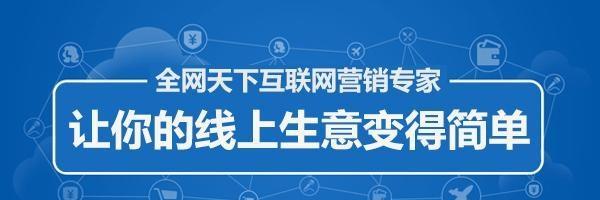 全网天下互联网营销专家
让你的线上生意变得简单